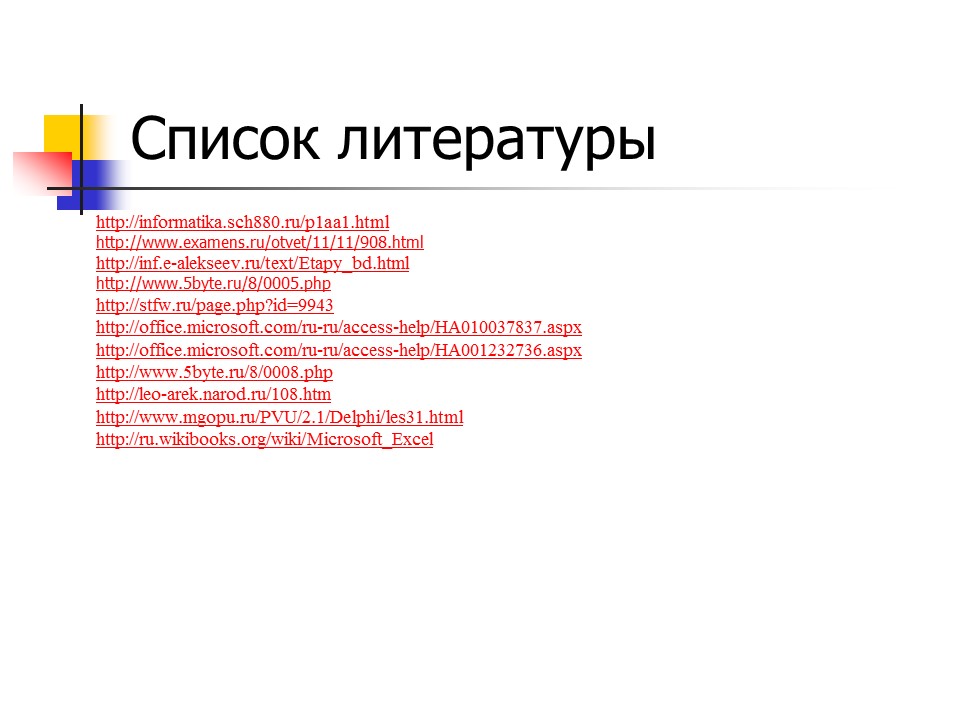 Список литературы

http://informatika.sch880.ru/p1aa1.html
http://www.examens.ru/otvet/11/11/908.html
http://inf.e-alekseev.ru/text/Etapy_bd.html
http://www.5byte.ru/8/0005.php
http://stfw.ru/page.php?id=9943
http://office.microsoft.com/ru-ru/access-help/HA010037837.aspx
http://office.microsoft.com/ru-ru/access-help/HA001232736.aspx
http://www.5byte.ru/8/0008.php
http://leo-arek.narod.ru/108.htm
http://www.mgopu.ru/PVU/2.1/Delphi/les31.html
http://ru.wikibooks.org/wiki/Microsoft_Excel